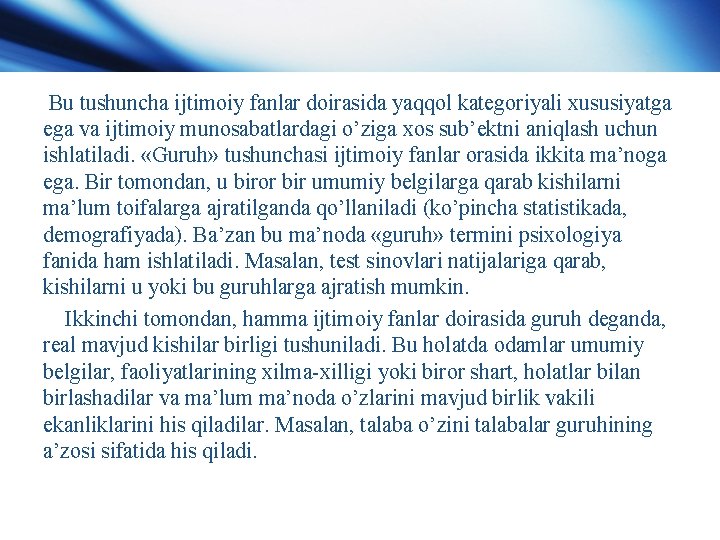 Bu tushuncha ijtimoiy fanlar doirasida yaqqol kategoriyali xususiyatga ega va ijtimoiy munosabatlardagi o’ziga xos sub’ektni aniqlash uchun ishlatiladi. «Guruh» tushunchasi ijtimoiy fanlar orasida ikkita ma’noga ega. Bir tomondan, u biror bir umumiy belgilarga qarab kishilarni ma’lum toifalarga ajratilganda qo’llaniladi (ko’pincha statistikada, demografiyada). Ba’zan bu ma’noda «guruh» termini psixologiya fanida ham ishlatiladi. Masalan, test sinovlari natijalariga qarab, kishilarni u yoki bu guruhlarga ajratish mumkin.

Ikkinchi tomondan, hamma ijtimoiy fanlar doirasida guruh deganda, real mavjud kishilar birligi tushuniladi. Bu holatda odamlar umumiy belgilar, faoliyatlarining xilma-xilligi yoki biror shart, holatlar bilan birlashadilar va ma’lum ma’noda o’zlarini mavjud birlik vakili ekanliklarini his qiladilar. Masalan, talaba o’zini talabalar guruhining a’zosi sifatida his qiladi.